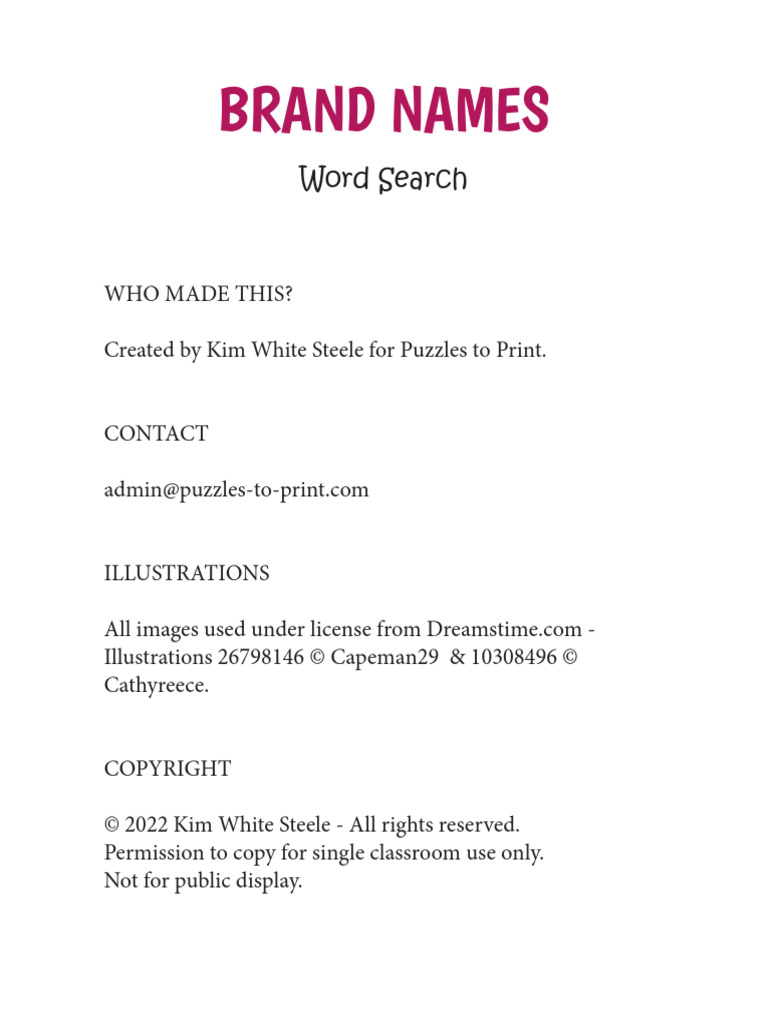 BRAND NAMES

Word Search

WHO MADE THIS?

Created by Kim White Steele for Puzzles to Print.

CONTACT

admin@puzzles-to-print.com

ILLUSTRATIONS

All images used under license from Dreamstime.com - Illustrations 26798146 © Capeman29 & 10308496 © Cathyreece.

COPYRIGHT

© 2022 Kim White Steele - All rights reserved.
Permission to copy for single classroom use only.
Not for public display.